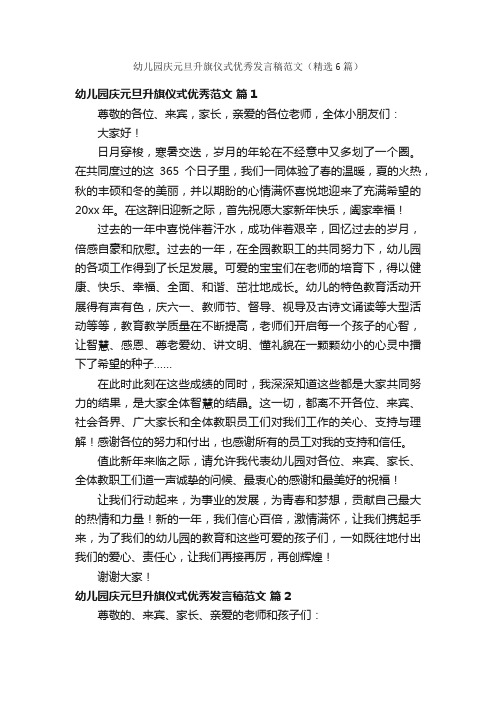 幼儿园庆元旦升旗仪式优秀发言稿范文（精选6篇）

幼儿园庆元旦升旗仪式优秀范文 篇1

尊敬的各位、来宾，家长，亲爱的各位老师，全体小朋友们：

大家好！

日月穿梭，寒暑交迭，岁月的年轮在不经意中又多划了一个圈。在共同度过的这 365 个日子里，我们一同体验了春的温暖，夏的火热，秋的丰硕和冬的美丽，并以期盼的心情满怀喜悦地迎来了充满希望的20xx年。在这辞旧迎新之际，首先祝愿大家新年快乐，阖家幸福！

过去的一年中喜悦伴着汗水，成功伴着艰辛，回忆过去的岁月，倍感自豪和欣慰。过去的一年，在全园教职工的共同努力下，幼儿园的各项工作得到了长足发展。可爱的宝宝们在老师的培育下，得以健康、快乐、幸福、全面、和谐、茁壮地成长。幼儿的特色教育活动开展得有声有色，庆六一、教师节、督导、视导及古诗文诵读等大型活动等等，教育教学质量在不断提高，老师们开启每一个孩子的心智，让智慧、感恩、尊老爱幼、讲文明、懂礼貌在一颗颗幼小的心灵中播下了希望的种子……

在此时此刻在这些成绩的同时，我深深知道这些都是大家共同努力的结果，是大家全体智慧的结晶。这一切，都离不开各位、来宾、社会各界、广大家长和全体教职员工们对我们工作的关心、支持与理解！感谢各位的努力和付出，也感谢所有的员工对我的支持和信任。

值此新年来临之际，请允许我代表幼儿园对各位、来宾、家长、全体教职工们道一声诚挚的问候、最衷心的感谢和最美好的祝福！

让我们行动起来，为事业的发展，为青春和梦想，贡献自己最大的热情和力量！新的一年，我们信心百倍，激情满怀，让我们携起手来，为了我们的幼儿园的教育和这些可爱的孩子们，一如既往地付出我们的爱心、责任心，让我们再接再厉，再创辉煌！

谢谢大家！

幼儿园庆元旦升旗仪式优秀发言稿范文 篇2

尊敬的、来宾、家长、亲爱的老师和孩子们：